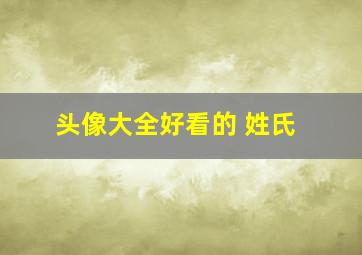 头像大全好看的 姓氏